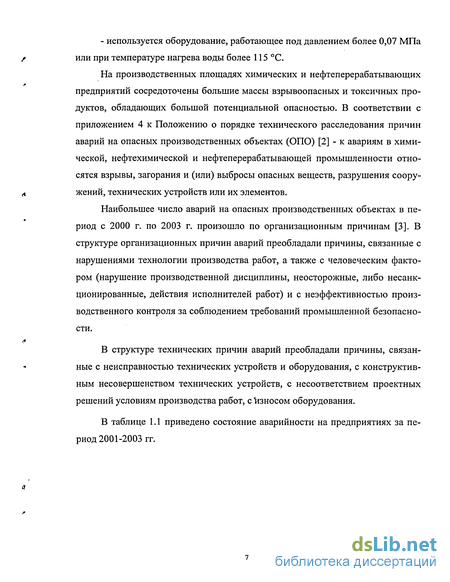 - используется оборудование, работающее под давлением более 0,07 МПа или при температуре нагрева воды более 115 °С.

На производственных площадях химических и нефтеперерабатывающих предприятий сосредоточены большие массы взрывоопасных и токсичных продуктов, обладающих большой потенциальной опасностью. В соответствии с приложением 4 к Положению о порядке технического расследования причин аварий на опасных производственных объектах (ОПО) [2] - к авариям в химической, нефтехимической и нефтеперерабатывающей промышленности относятся взрывы, загорания и (или) выбросы опасных веществ, разрушения сооружений, технических устройств или их элементов.

Наибольшее число аварий на опасных производственных объектах в период с 2000 г. по 2003 г. произошло по организационным причинам [3]. В структуре организационных причин аварий преобладали причины, связанные с нарушениями технологии производства работ, а также с человеческим фактором (нарушение производственной дисциплины, неосторожные, либо несанкционированные, действия исполнителей работ) и с неэффективностью производственного контроля за соблюдением требований промышленной безопасности.

В структуре технических причин аварий преобладали причины, связанные с неисправностью технических устройств и оборудования, с конструктивным несовершенством технических устройств, с несоответствием проектных решений условиям производства работ, с износом оборудования.

В таблице 1.1 приведено состояние аварийности на предприятиях за период 2001-2003 гг.

7

dsLib.net
библиотека диссертаций